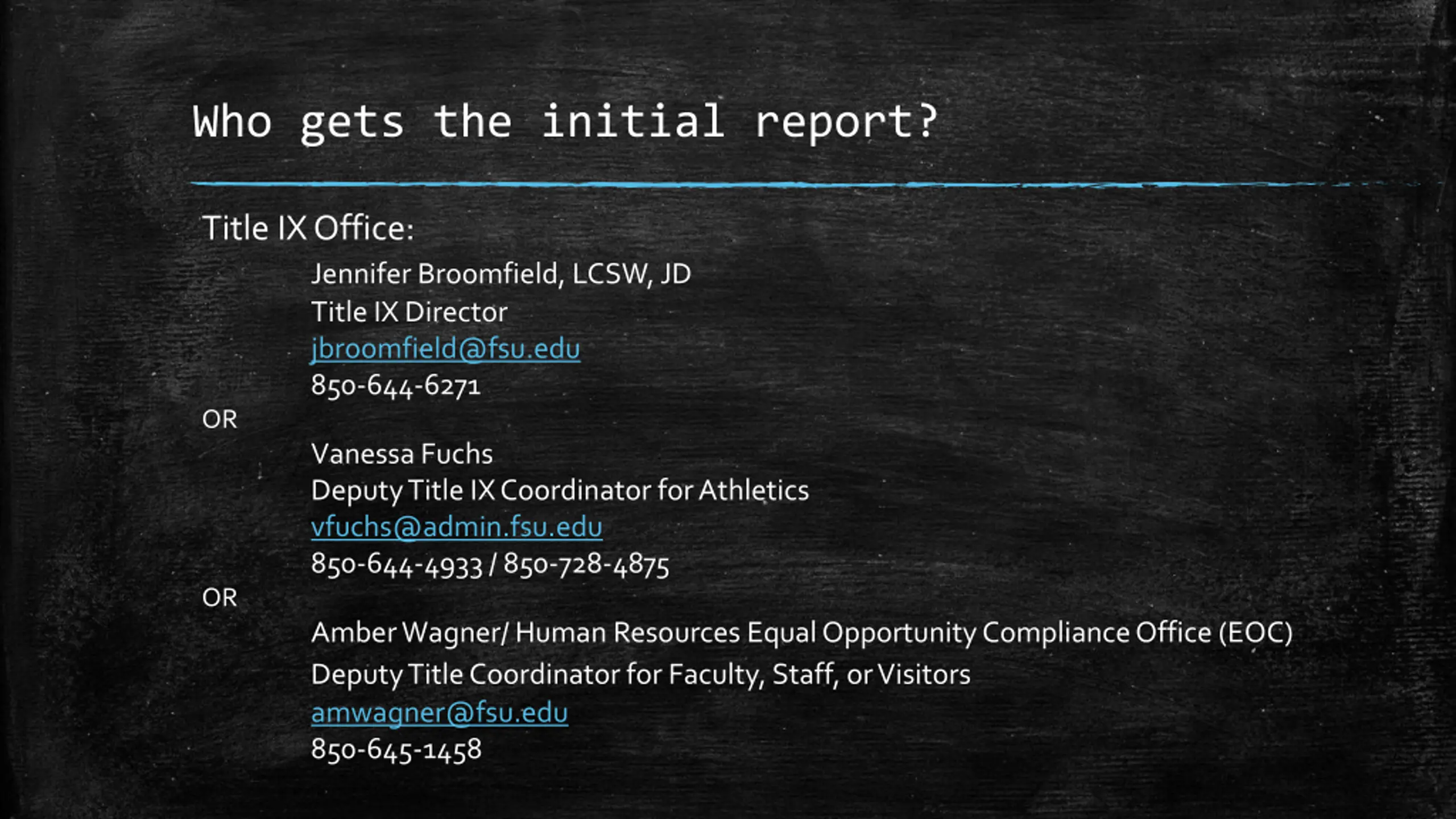 Who gets the initial report?

Title IX Office:

Jennifer Broomfield, LCSW, JD
Title IX Director
jbroomfield@fsu.edu
850-644-6271

OR

Vanessa Fuchs
Deputy Title IX Coordinator for Athletics
vfuchs@admin.fsu.edu
850-644-4933 / 850-728-4875

OR

Amber Wagner/ Human Resources Equal Opportunity Compliance Office (EOC)
Deputy Title Coordinator for Faculty, Staff, or Visitors
amwagner@fsu.edu
850-645-1458